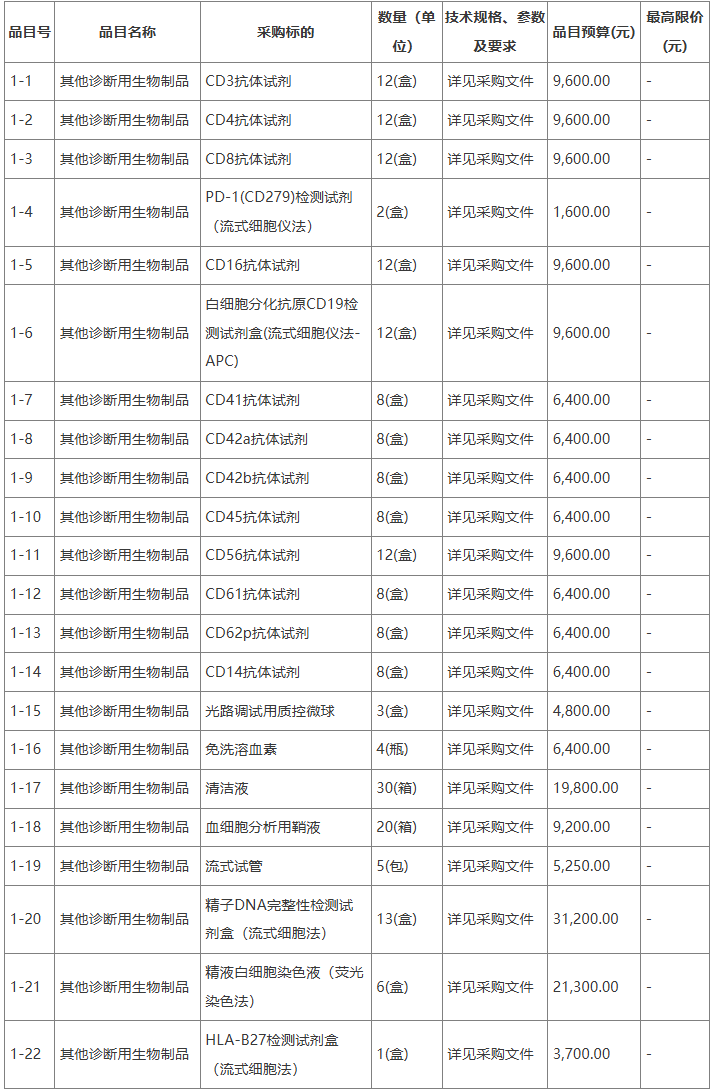 | 品目号 | 品目名称 | 采购标的 | 数量（单位） | 技术规格、参数及要求 | 品目预算(元) | 最高限价(元) |
|---|---|---|---|---|---|---|
| 1-1 | 其他诊断用生物制品 | CD3抗体试剂 | 12(盒) | 详见采购文件 | 9,600.00 | - |
| 1-2 | 其他诊断用生物制品 | CD4抗体试剂 | 12(盒) | 详见采购文件 | 9,600.00 | - |
| 1-3 | 其他诊断用生物制品 | CD8抗体试剂 | 12(盒) | 详见采购文件 | 9,600.00 | - |
| 1-4 | 其他诊断用生物制品 | PD-1(CD279)检测试剂（流式细胞仪法） | 2(盒) | 详见采购文件 | 1,600.00 | - |
| 1-5 | 其他诊断用生物制品 | CD16抗体试剂 | 12(盒) | 详见采购文件 | 9,600.00 | - |
| 1-6 | 其他诊断用生物制品 | 白细胞分化抗原CD19检测试剂盒(流式细胞仪法-APC) | 12(盒) | 详见采购文件 | 9,600.00 | - |
| 1-7 | 其他诊断用生物制品 | CD41抗体试剂 | 8(盒) | 详见采购文件 | 6,400.00 | - |
| 1-8 | 其他诊断用生物制品 | CD42a抗体试剂 | 8(盒) | 详见采购文件 | 6,400.00 | - |
| 1-9 | 其他诊断用生物制品 | CD42b抗体试剂 | 8(盒) | 详见采购文件 | 6,400.00 | - |
| 1-10 | 其他诊断用生物制品 | CD45抗体试剂 | 8(盒) | 详见采购文件 | 6,400.00 | - |
| 1-11 | 其他诊断用生物制品 | CD56抗体试剂 | 12(盒) | 详见采购文件 | 9,600.00 | - |
| 1-12 | 其他诊断用生物制品 | CD61抗体试剂 | 8(盒) | 详见采购文件 | 6,400.00 | - |
| 1-13 | 其他诊断用生物制品 | CD62p抗体试剂 | 8(盒) | 详见采购文件 | 6,400.00 | - |
| 1-14 | 其他诊断用生物制品 | CD14抗体试剂 | 8(盒) | 详见采购文件 | 6,400.00 | - |
| 1-15 | 其他诊断用生物制品 | 光路调试用质控微球 | 3(盒) | 详见采购文件 | 4,800.00 | - |
| 1-16 | 其他诊断用生物制品 | 免洗溶血素 | 4(瓶) | 详见采购文件 | 6,400.00 | - |
| 1-17 | 其他诊断用生物制品 | 清洁液 | 30(箱) | 详见采购文件 | 19,800.00 | - |
| 1-18 | 其他诊断用生物制品 | 血细胞分析用鞘液 | 20(箱) | 详见采购文件 | 9,200.00 | - |
| 1-19 | 其他诊断用生物制品 | 流式试管 | 5(包) | 详见采购文件 | 5,250.00 | - |
| 1-20 | 其他诊断用生物制品 | 精子DNA完整性检测试剂盒（流式细胞法） | 13(盒) | 详见采购文件 | 31,200.00 | - |
| 1-21 | 其他诊断用生物制品 | 精液白细胞染色液（荧光染色法） | 6(盒) | 详见采购文件 | 21,300.00 | - |
| 1-22 | 其他诊断用生物制品 | HLA-B27检测试剂盒（流式细胞法） | 1(盒) | 详见采购文件 | 3,700.00 | - |